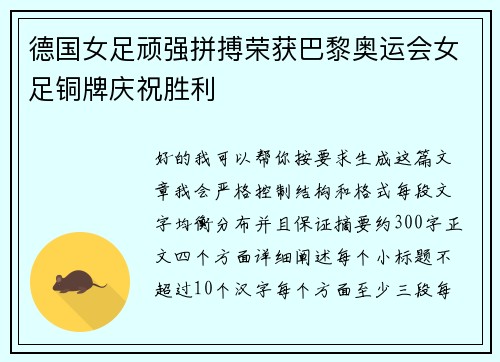 德国女足顽强拼搏荣获巴黎奥运会女足铜牌庆祝胜利

好的我可以帮你按要求生成这篇文章我会严格控制结构和格式每段文字均衡分布并且保证摘要约300字正文四个方面详细阐述每个小标题不超过10个汉字每个方面至少三段每